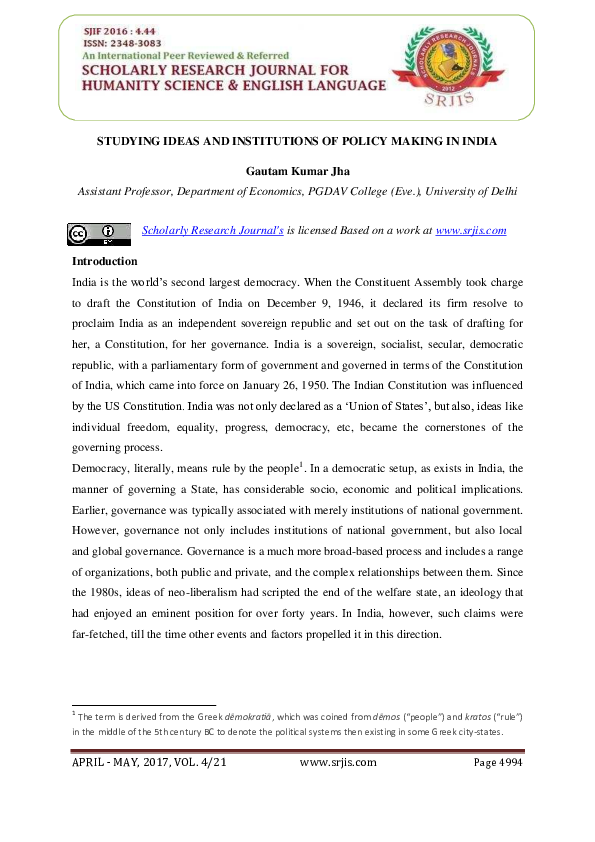 SJIF 2016 : 4.44
ISSN: 2348-3083
An International Peer Reviewed & Referred
SCHOLARLY RESEARCH JOURNAL FOR HUMANITY SCIENCE & ENGLISH LANGUAGE

SCHOLARLY RESEARCH JOURNALS 2012 SRJIS

STUDYING IDEAS AND INSTITUTIONS OF POLICY MAKING IN INDIA

Gautam Kumar Jha

Assistant Professor, Department of Economics, PGDAV College (Eve.), University of Delhi

Scholarly Research Journal's is licensed Based on a work at www.srjis.com

Introduction

India is the world's second largest democracy. When the Constituent Assembly took charge to draft the Constitution of India on December 9, 1946, it declared its firm resolve to proclaim India as an independent sovereign republic and set out on the task of drafting for her, a Constitution, for her governance. India is a sovereign, socialist, secular, democratic republic, with a parliamentary form of government and governed in terms of the Constitution of India, which came into force on January 26, 1950. The Indian Constitution was influenced by the US Constitution. India was not only declared as a 'Union of States', but also, ideas like individual freedom, equality, progress, democracy, etc, became the cornerstones of the governing process.

Democracy, literally, means rule by the people$^1$. In a democratic setup, as exists in India, the manner of governing a State, has considerable socio, economic and political implications. Earlier, governance was typically associated with merely institutions of national government. However, governance not only includes institutions of national government, but also local and global governance. Governance is a much more broad-based process and includes a range of organizations, both public and private, and the complex relationships between them. Since the 1980s, ideas of neo-liberalism had scripted the end of the welfare state, an ideology that had enjoyed an eminent position for over forty years. In India, however, such claims were far-fetched, till the time other events and factors propelled it in this direction.

$^1$ The term is derived from the Greek dēmokratiā, which was coined from dēmos ("people") and kratos ("rule") in the middle of the 5th century BC to denote the political systems then existing in some Greek city-states.

APRIL - MAY, 2017, VOL. 4/21 www.srjis.com Page 4994